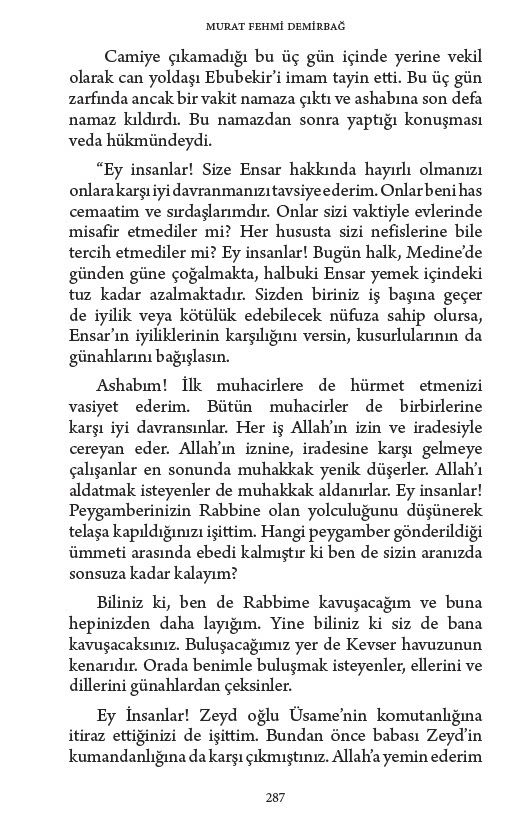 MURAT FEHMİ DEMİRBAĞ

Camiye çıkamadığı bu üç gün içinde yerine vekil olarak can yoldaşı Ebubekir'i imam tayin etti. Bu üç gün zarfında ancak bir vakit namaza çıktı ve ashabına son defa namaz kıldırdı. Bu namazdan sonra yaptığı konuşması veda hükmündeydi.

"Ey insanlar! Size Ensar hakkında hayırlı olmanızı onlara karşı iyi davranmanızı tavsiye ederim. Onlar beni has cemaatim ve sırdaşlarımdır. Onlar sizi vaktiyle evlerinde misafir etmediler mi? Her hususta sizi nefislerine bile tercih etmediler mi? Ey insanlar! Bugün halk, Medine'de günden güne çoğalmakta, halbuki Ensar yemek içindeki tuz kadar azalmaktadır. Sizden biriniz iş başına geçer de iyilik veya kötülük edebilecek nüfuza sahip olursa, Ensar'ın iyiliklerinin karşılığını versin, kusurlularının da günahlarını bağışlasın.

Ashabım! İlk muhacirlere de hürmet etmenizi vasiyet ederim. Bütün muhacirler de birbirlerine karşı iyi davransınlar. Her iş Allah'ın izin ve iradesiyle cereyan eder. Allah'ın iznine, iradesine karşı gelmeye çalışanlar en sonunda muhakkak yenik düşerler. Allah'ı aldatmak isteyenler de muhakkak aldanırlar. Ey insanlar! Peygamberinizin Rabbine olan yolculuğunu düşünerek telaşa kapıldığınızı işittim. Hangi peygamber gönderildiği ümmeti arasında ebedi kalmıştır ki ben de sizin aranızda sonsuza kadar kalayım?

Biliniz ki, ben de Rabbime kavuşacağım ve buna hepinizden daha layığım. Yine biliniz ki siz de bana kavuşacaksınız. Buluşacağımız yer de Kevser havuzunun kenarıdır. Orada benimle buluşmak isteyenler, ellerini ve dillerini günahlardan çeksinler.

Ey İnsanlar! Zeyd oğlu Üsame'nin komutanlığına itiraz ettiğinizi de işittim. Bundan önce babası Zeyd'in kumandanlığına da karşı çıkmıştınız. Allah'a yemin ederim

287